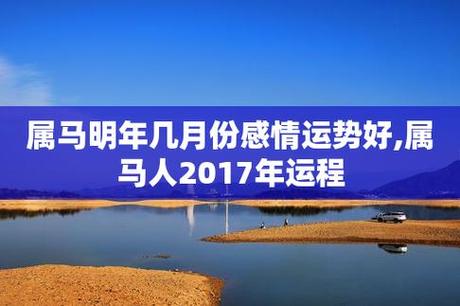 属马明年几月份感情运势好,属马人2017年运程